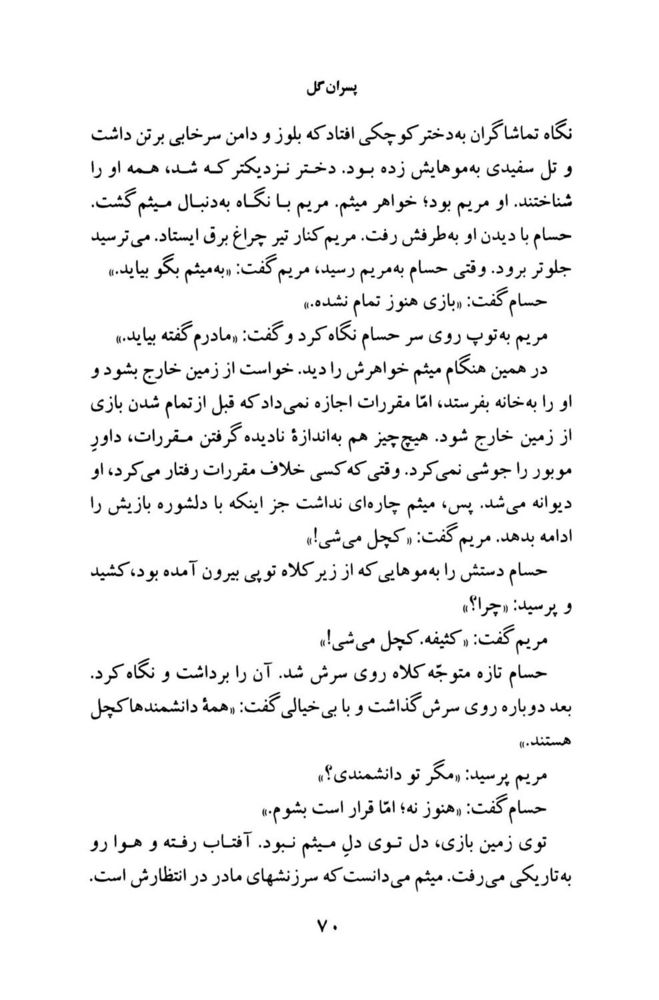 پسران گل

نگاه تماشاگران به‌دختر کوچکی افتاد که بلوز و دامن سرخابی برتن داشت و تل سفیدی به‌موهایش زده بود. دختر نزدیکتر که شد، همه او را شناختند. او مریم بود؛ خواهر میثم. مریم با نگاه به‌دنبال میثم گشت. حسام با دیدن او به‌طرفش رفت. مریم کنار تیر چراغ برق ایستاد. می‌ترسید جلوتر برود. وقتی حسام به‌مریم رسید، مریم گفت: «به‌میثم بگو بیاید.»

حسام گفت: «بازی هنوز تمام نشده.»

مریم به‌توپ روی سر حسام نگاه کرد و گفت: «مادرم گفته بیاید.»

در همین هنگام میثم خواهرش را دید. خواست از زمین خارج بشود و او را به‌خانه بفرستد، امّا مقررات اجازه نمی‌داد که قبل از تمام شدن بازی از زمین خارج شود. هیچ‌چیز هم به‌اندازهٔ نادیده گرفتن مقررات، داورِ موبور را جوشی نمی‌کرد. وقتی که کسی خلاف مقررات رفتار می‌کرد، او دیوانه می‌شد. پس، میثم چاره‌ای نداشت جز اینکه با دلشوره بازیش را ادامه بدهد. مریم گفت: «کچل می‌شی!»

حسام دستش را به‌موهایی که از زیر کلاه توپی بیرون آمده بود، کشید و پرسید: «چرا؟»

مریم گفت: «کثیفه. کچل می‌شی!»

حسام تازه متوجّه کلاه روی سرش شد. آن را برداشت و نگاه کرد. بعد دوباره روی سرش گذاشت و با بی‌خیالی گفت: «همهٔ دانشمندها کچل هستند.»

مریم پرسید: «مگر تو دانشمندی؟»

حسام گفت: «هنوز نه؛ امّا قرار است بشوم.»

توی زمین بازی، دل توی دلِ میثم نبود. آفتاب رفته و هوا رو به‌تاریکی می‌رفت. میثم می‌دانست که سرزنشهای مادر در انتظارش است.

۷۰